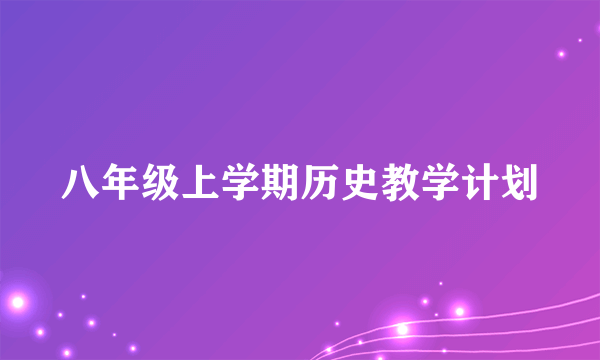 八年级上学期历史教学计划